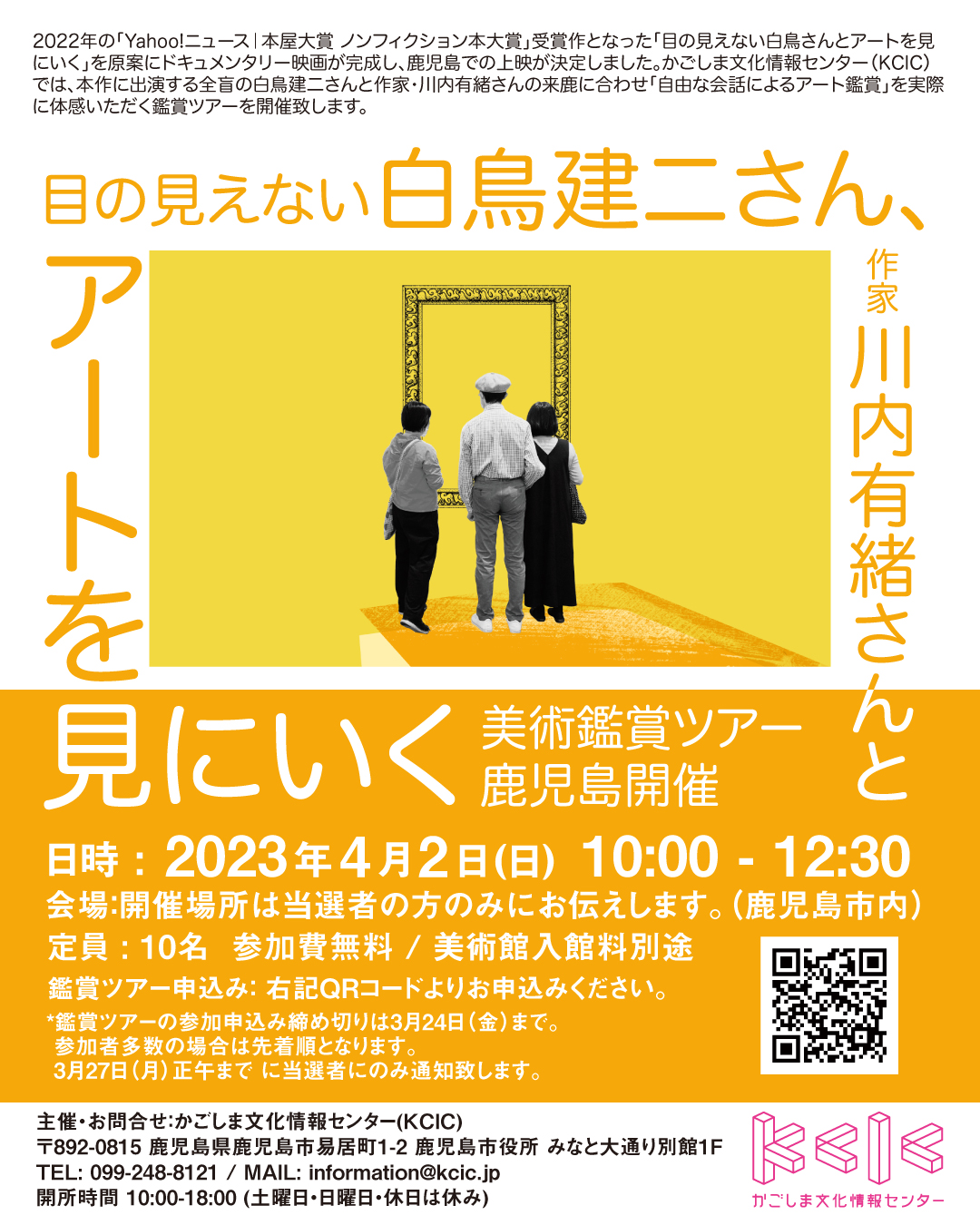 2022年の「Yahoo!ニュース｜本屋大賞 ノンフィクション本大賞」受賞作となった「目の見えない白鳥さんとアートを見にいく」を原案にドキュメンタリー映画が完成し、鹿児島での上映が決定しました。かごしま文化情報センター（KCIC）では、本作に出演する全盲の白鳥建二さんと作家・川内有緒さんの来鹿に合わせ「自由な会話によるアート鑑賞」を実際に体感いただく鑑賞ツアーを開催致します。

目の見えない白鳥建二さん、

作家 川内有緒さんと

アートを見にいく

美術鑑賞ツアー
鹿児島開催

日時：2023年4月2日(日) 10:00 - 12:30
会場:開催場所は当選者の方のみにお伝えします。(鹿児島市内)
定員：10名 参加費無料 / 美術館入館料別途
鑑賞ツアー申込み: 右記QRコードよりお申込みください。
*鑑賞ツアーの参加申込み締め切りは3月24日（金）まで。
参加者多数の場合は先着順となります。
3月27日（月）正午まで に当選者にのみ通知致します。

主催・お問合せ:かごしま文化情報センター(KCIC)
〒892-0815 鹿児島県鹿児島市易居町1-2 鹿児島市役所 みなと大通り別館1F
TEL: 099-248-8121 / MAIL: information@kcic.jp
開所時間 10:00-18:00 (土曜日・日曜日・休日は休み)

kcic
かごしま文化情報センター